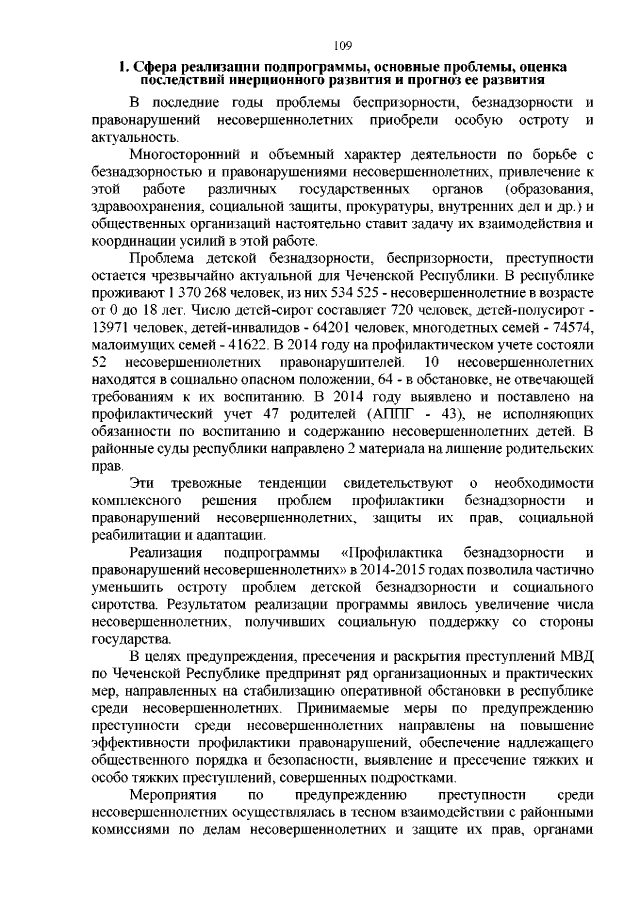 109

1. Сфера реализации подпрограммы, основные проблемы, оценка последствий инерционного развития и прогноз ее развития

В последние годы проблемы беспризорности, безнадзорности и правонарушений несовершеннолетних приобрели особую остроту и актуальность.

Многосторонний и объемный характер деятельности по борьбе с безнадзорностью и правонарушениями несовершеннолетних, привлечение к этой работе различных государственных органов (образования, здравоохранения, социальной защиты, прокуратуры, внутренних дел и др.) и общественных организаций настоятельно ставит задачу их взаимодействия и координации усилий в этой работе.

Проблема детской безнадзорности, беспризорности, преступности остается чрезвычайно актуальной для Чеченской Республики. В республике проживают 1 370 268 человек, из них 534 525 - несовершеннолетние в возрасте от 0 до 18 лет. Число детей-сирот составляет 720 человек, детей-полусирот - 13971 человек, детей-инвалидов - 64201 человек, многодетных семей - 74574, малоимущих семей - 41622. В 2014 году на профилактическом учете состояли 52 несовершеннолетних правонарушителей. 10 несовершеннолетних находятся в социально опасном положении, 64 - в обстановке, не отвечающей требованиям к их воспитанию. В 2014 году выявлено и поставлено на профилактический учет 47 родителей (АППГ - 43), не исполняющих обязанности по воспитанию и содержанию несовершеннолетних детей. В районные суды республики направлено 2 материала на лишение родительских прав.

Эти тревожные тенденции свидетельствуют о необходимости комплексного решения проблем профилактики безнадзорности и правонарушений несовершеннолетних, защиты их прав, социальной реабилитации и адаптации.

Реализация подпрограммы «Профилактика безнадзорности и правонарушений несовершеннолетних» в 2014-2015 годах позволила частично уменьшить остроту проблем детской безнадзорности и социального сиротства. Результатом реализации программы явилось увеличение числа несовершеннолетних, получивших социальную поддержку со стороны государства.

В целях предупреждения, пресечения и раскрытия преступлений МВД по Чеченской Республике предпринят ряд организационных и практических мер, направленных на стабилизацию оперативной обстановки в республике среди несовершеннолетних. Принимаемые меры по предупреждению преступности среди несовершеннолетних направлены на повышение эффективности профилактики правонарушений, обеспечение надлежащего общественного порядка и безопасности, выявление и пресечение тяжких и особо тяжких преступлений, совершенных подростками.

Мероприятия по предупреждению преступности среди несовершеннолетних осуществлялась в тесном взаимодействии с районными комиссиями по делам несовершеннолетних и защите их прав, органами